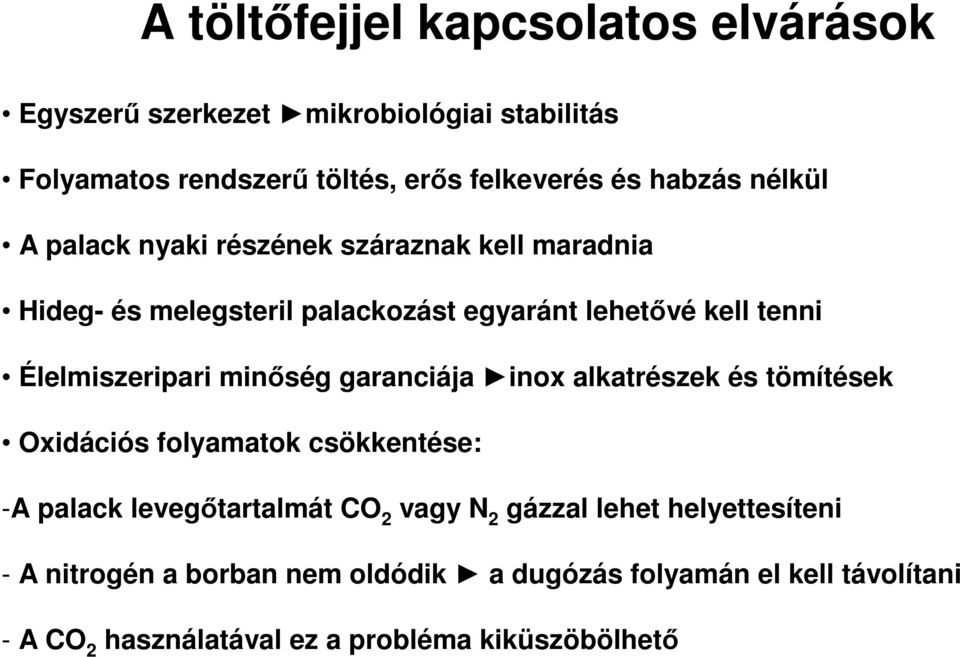 A töltőfejjel kapcsolatos elvárások

• Egyszerű szerkezet ►mikrobiológiai stabilitás

• Folyamatos rendszerű töltés, erős felkeverés és habzás nélkül

• A palack nyaki részének száraznak kell maradnia

• Hideg- és melegsteril palackozást egyaránt lehetővé kell tenni

• Élelmiszeripari minőség garanciája ►inox alkatrészek és tömítések

• Oxidációs folyamatok csökkentése:

-A palack levegőtartalmát $CO_2$ vagy $N_2$ gázzal lehet helyettesíteni

- A nitrogén a borban nem oldódik ► a dugózás folyamán el kell távolítani

- A $CO_2$ használatával ez a probléma kiküszöbölhető